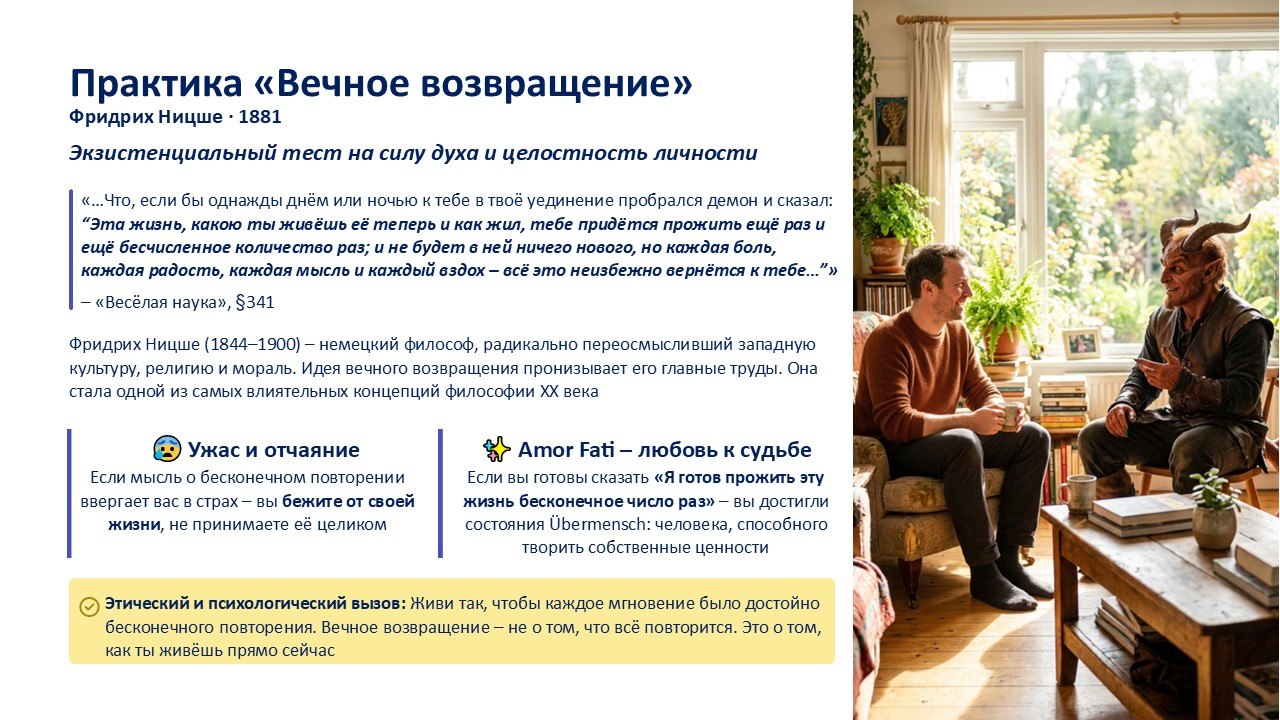 Практика «Вечное возвращение»
Фридрих Ницше · 1881

Экзистенциальный тест на силу духа и целостность личности

«…Что, если бы однажды днём или ночью к тебе в твоё уединение пробрался демон и сказал: “Эта жизнь, какою ты живёшь её теперь и как жил, тебе придётся прожить ещё раз и ещё бесчисленное количество раз; и не будет в ней ничего нового, но каждая боль, каждая радость, каждая мысль и каждый вздох – всё это неизбежно вернётся к тебе…”»
– «Весёлая наука», §341

Фридрих Ницше (1844–1900) – немецкий философ, радикально переосмысливший западную культуру, религию и мораль. Идея вечного возвращения пронизывает его главные труды. Она стала одной из самых влиятельных концепций философии XX века

😰 Ужас и отчаяние
Если мысль о бесконечном повторении ввергает вас в страх – вы бежите от своей жизни, не принимаете её целиком

✨ Amor Fati – любовь к судьбе
Если вы готовы сказать «Я готов прожить эту жизнь бесконечное число раз» – вы достигли состояния Übermensch: человека, способного творить собственные ценности

Этический и психологический вызов: Живи так, чтобы каждое мгновение было достойно бесконечного повторения. Вечное возвращение – не о том, что всё повторится. Это о том, как ты живёшь прямо сейчас